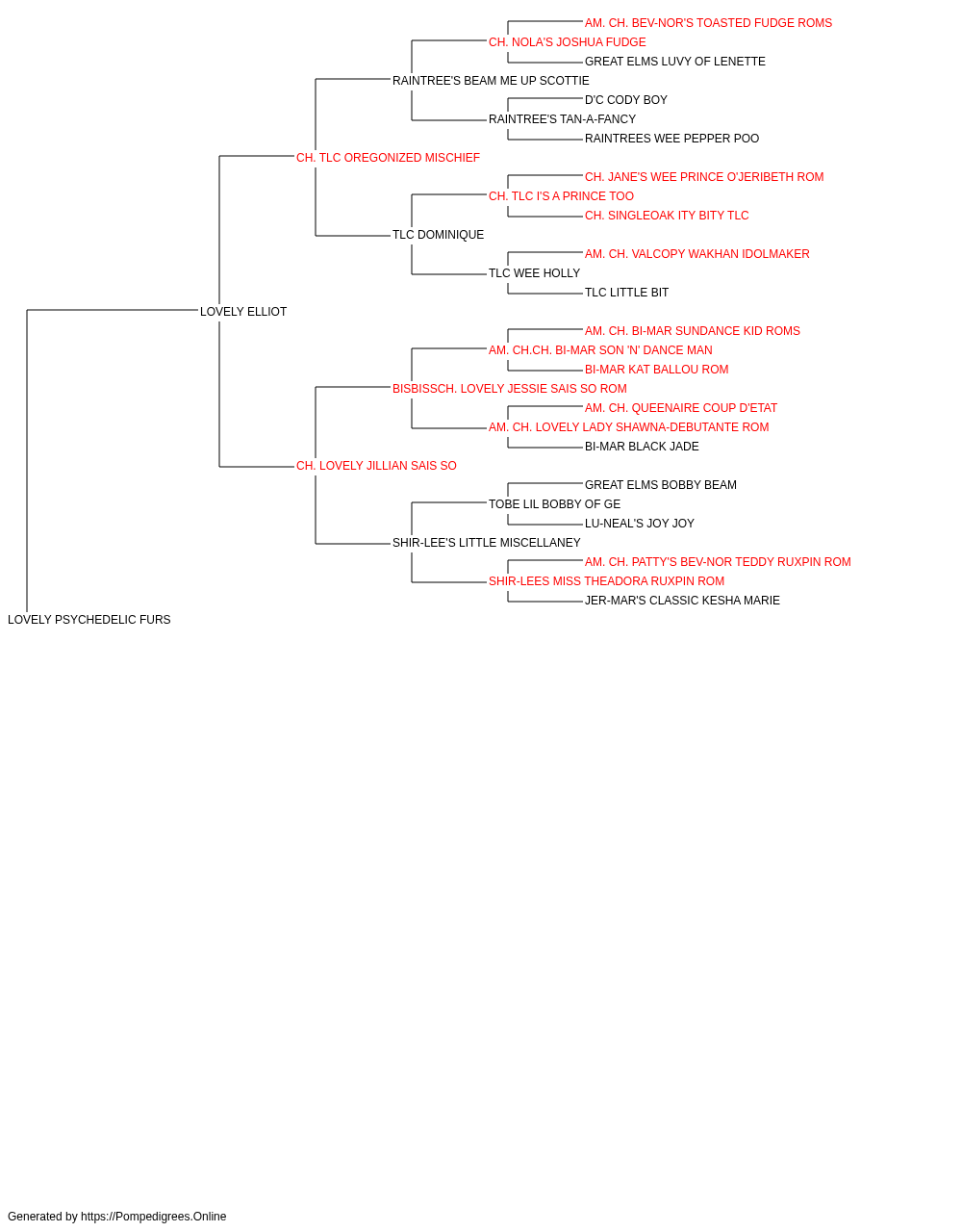 AM. CH. BEV-NOR'S TOASTED FUDGE ROMS
CH. NOLA'S JOSHUA FUDGE
GREAT ELMS LUVY OF LENETTE
RAINTREE'S BEAM ME UP SCOTTIE
D'C CODY BOY
RAINTREE'S TAN-A-FANCY
RAINTREES WEE PEPPER POO
CH. TLC OREGONIZED MISCHIEF
CH. JANE'S WEE PRINCE O'JERIBETH ROM
CH. TLC I'S A PRINCE TOO
CH. SINGLEOAK ITY BITY TLC
TLC DOMINIQUE
AM. CH. VALCOPY WAKHAN IDOLMAKER
TLC WEE HOLLY
TLC LITTLE BIT
LOVELY ELLIOT
AM. CH. BI-MAR SUNDANCE KID ROMS
AM. CH.CH. BI-MAR SON 'N' DANCE MAN
BI-MAR KAT BALLOU ROM
BISBISSCH. LOVELY JESSIE SAIS SO ROM
AM. CH. QUEENAIRE COUP D'ETAT
AM. CH. LOVELY LADY SHAWNA-DEBUTANTE ROM
BI-MAR BLACK JADE
CH. LOVELY JILLIAN SAIS SO
GREAT ELMS BOBBY BEAM
TOBE LIL BOBBY OF GE
LU-NEAL'S JOY JOY
SHIR-LEE'S LITTLE MISCELLANEY
AM. CH. PATTY'S BEV-NOR TEDDY RUXPIN ROM
SHIR-LEES MISS THEADORA RUXPIN ROM
JER-MAR'S CLASSIC KESHA MARIE
LOVELY PSYCHEDELIC FURS

Generated by https://Pompedigrees.Online